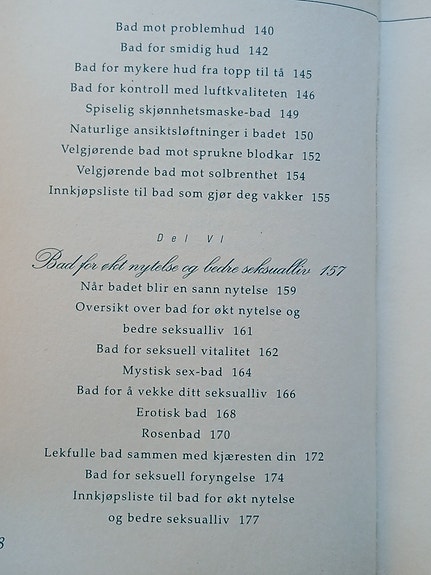 Bad mot problemhud 140
Bad for smidig hud 142
Bad for mykere hud fra topp til tå 145
Bad for kontroll med luftkvaliteten 146
Spiselig skjønnhetsmaske-bad 149
Naturlige ansiktsløftninger i badet 150
Velgjørende bad mot sprukne blodkar 152
Velgjørende bad mot solbrenthet 154
Innkjøpsliste til bad som gjør deg vakker 155

Del VI

Bad for økt nytelse og bedre seksualliv 157

Når badet blir en sann nytelse 159
Oversikt over bad for økt nytelse og bedre seksualliv 161
Bad for seksuell vitalitet 162
Mystisk sex-bad 164
Bad for å vekke ditt seksualliv 166
Erotisk bad 168
Rosenbad 170
Lekfulle bad sammen med kjæresten din 172
Bad for seksuell foryngelse 174
Innkjøpsliste til bad for økt nytelse og bedre seksualliv 177

8